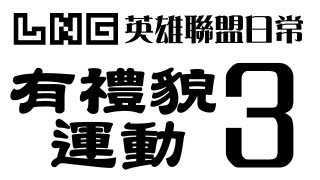 LNG 英雄聯盟日常

有禮貌運動 3